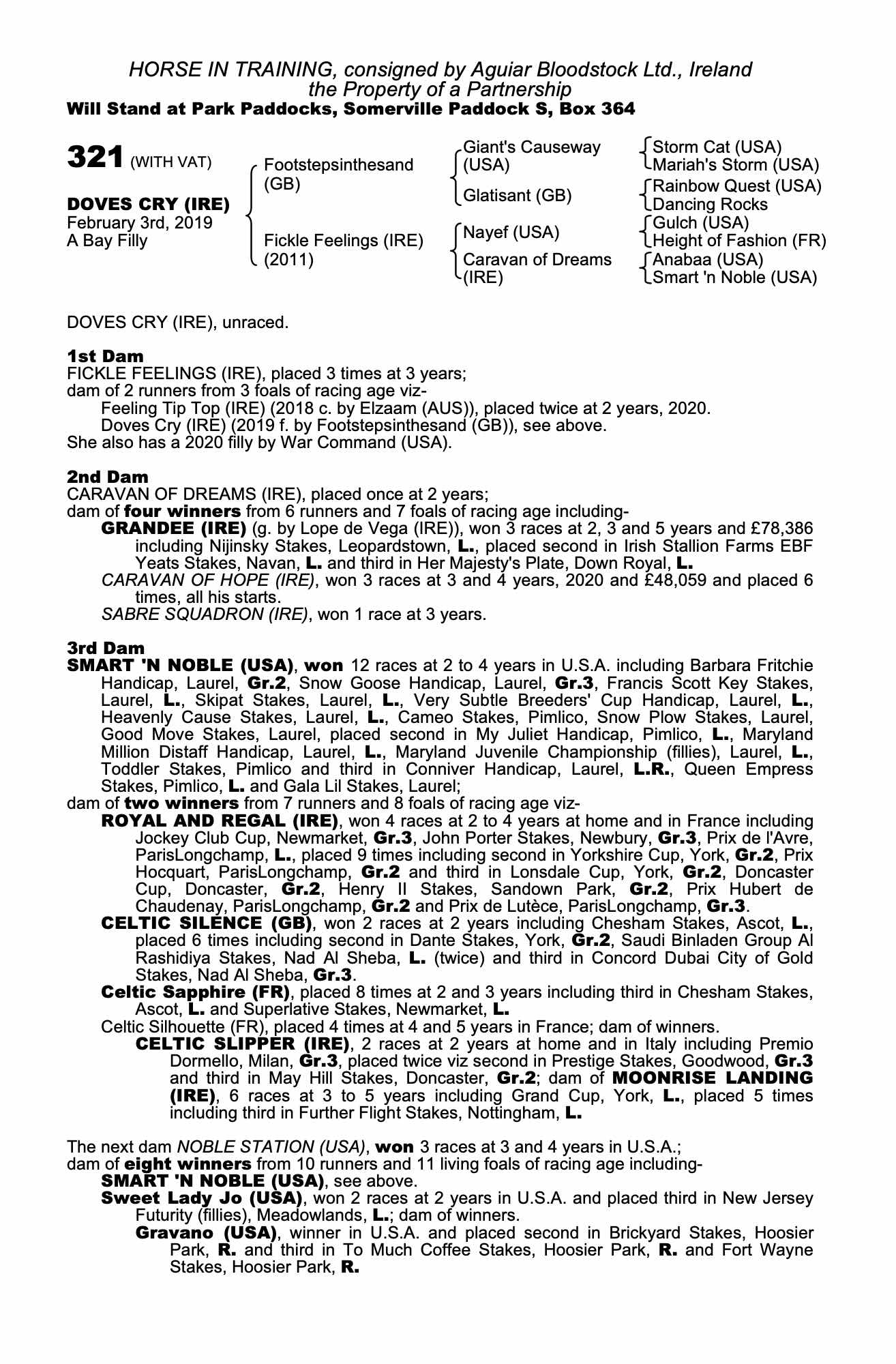 HORSE IN TRAINING, consigned by Aguiar Bloodstock Ltd., Ireland
the Property of a Partnership
Will Stand at Park Paddocks, Somerville Paddock S, Box 364

321 (WITH VAT)

DOVES CRY (IRE)
February 3rd, 2019
A Bay Filly

Footstepsinthesand (GB)
Fickle Feelings (IRE) (2011)

Giant's Causeway (USA)
Glatisant (GB)
Nayef (USA)
Caravan of Dreams (IRE)

Storm Cat (USA)
Mariah's Storm (USA)
Rainbow Quest (USA)
Dancing Rocks
Gulch (USA)
Height of Fashion (FR)
Anabaa (USA)
Smart 'n Noble (USA)

DOVES CRY (IRE), unraced.

1st Dam
FICKLE FEELINGS (IRE), placed 3 times at 3 years;
dam of 2 runners from 3 foals of racing age viz-
Feeling Tip Top (IRE) (2018 c. by Elzaam (AUS)), placed twice at 2 years, 2020.
Doves Cry (IRE) (2019 f. by Footstepsinthesand (GB)), see above.
She also has a 2020 filly by War Command (USA).

2nd Dam
CARAVAN OF DREAMS (IRE), placed once at 2 years;
dam of four winners from 6 runners and 7 foals of racing age including-
GRANDEE (IRE) (g. by Lope de Vega (IRE)), won 3 races at 2, 3 and 5 years and £78,386 including Nijinsky Stakes, Leopardstown, L., placed second in Irish Stallion Farms EBF Yeats Stakes, Navan, L. and third in Her Majesty's Plate, Down Royal, L.
CARAVAN OF HOPE (IRE), won 3 races at 3 and 4 years, 2020 and £48,059 and placed 6 times, all his starts.
SABRE SQUADRON (IRE), won 1 race at 3 years.

3rd Dam
SMART 'N NOBLE (USA), won 12 races at 2 to 4 years in U.S.A. including Barbara Fritchie Handicap, Laurel, Gr.2, Snow Goose Handicap, Laurel, Gr.3, Francis Scott Key Stakes, Laurel, L., Skipat Stakes, Laurel, L., Very Subtle Breeders' Cup Handicap, Laurel, L., Heavenly Cause Stakes, Laurel, L., Cameo Stakes, Pimlico, Snow Plow Stakes, Laurel, Good Move Stakes, Laurel, placed second in My Juliet Handicap, Pimlico, L., Maryland Million Distaff Handicap, Laurel, L., Maryland Juvenile Championship (fillies), Laurel, L., Toddler Stakes, Pimlico and third in Conniver Handicap, Laurel, L.R., Queen Empress Stakes, Pimlico, L. and Gala Lil Stakes, Laurel;
dam of two winners from 7 runners and 8 foals of racing age viz-
ROYAL AND REGAL (IRE), won 4 races at 2 to 4 years at home and in France including Jockey Club Cup, Newmarket, Gr.3, John Porter Stakes, Newbury, Gr.3, Prix de l'Avre, ParisLongchamp, L., placed 9 times including second in Yorkshire Cup, York, Gr.2, Prix Hocquart, ParisLongchamp, Gr.2 and third in Lonsdale Cup, York, Gr.2, Doncaster Cup, Doncaster, Gr.2, Henry II Stakes, Sandown Park, Gr.2, Prix Hubert de Chaudenay, ParisLongchamp, Gr.2 and Prix de Lutèce, ParisLongchamp, Gr.3.
CELTIC SILENCE (GB), won 2 races at 2 years including Chesham Stakes, Ascot, L., placed 6 times including second in Dante Stakes, York, Gr.2, Saudi Binladen Group Al Rashidiya Stakes, Nad Al Sheba, L. (twice) and third in Concord Dubai City of Gold Stakes, Nad Al Sheba, Gr.3.
Celtic Sapphire (FR), placed 8 times at 2 and 3 years including third in Chesham Stakes, Ascot, L. and Superlative Stakes, Newmarket, L.
Celtic Silhouette (FR), placed 4 times at 4 and 5 years in France; dam of winners.
CELTIC SLIPPER (IRE), 2 races at 2 years at home and in Italy including Premio Dormello, Milan, Gr.3, placed twice viz second in Prestige Stakes, Goodwood, Gr.3 and third in May Hill Stakes, Doncaster, Gr.2; dam of MOONRISE LANDING (IRE), 6 races at 3 to 5 years including Grand Cup, York, L., placed 5 times including third in Further Flight Stakes, Nottingham, L.

The next dam NOBLE STATION (USA), won 3 races at 3 and 4 years in U.S.A.;
dam of eight winners from 10 runners and 11 living foals of racing age including-
SMART 'N NOBLE (USA), see above.
Sweet Lady Jo (USA), won 2 races at 2 years in U.S.A. and placed third in New Jersey Futurity (fillies), Meadowlands, L.; dam of winners.
Gravano (USA), winner in U.S.A. and placed second in Brickyard Stakes, Hoosier Park, R. and third in To Much Coffee Stakes, Hoosier Park, R. and Fort Wayne Stakes, Hoosier Park, R.